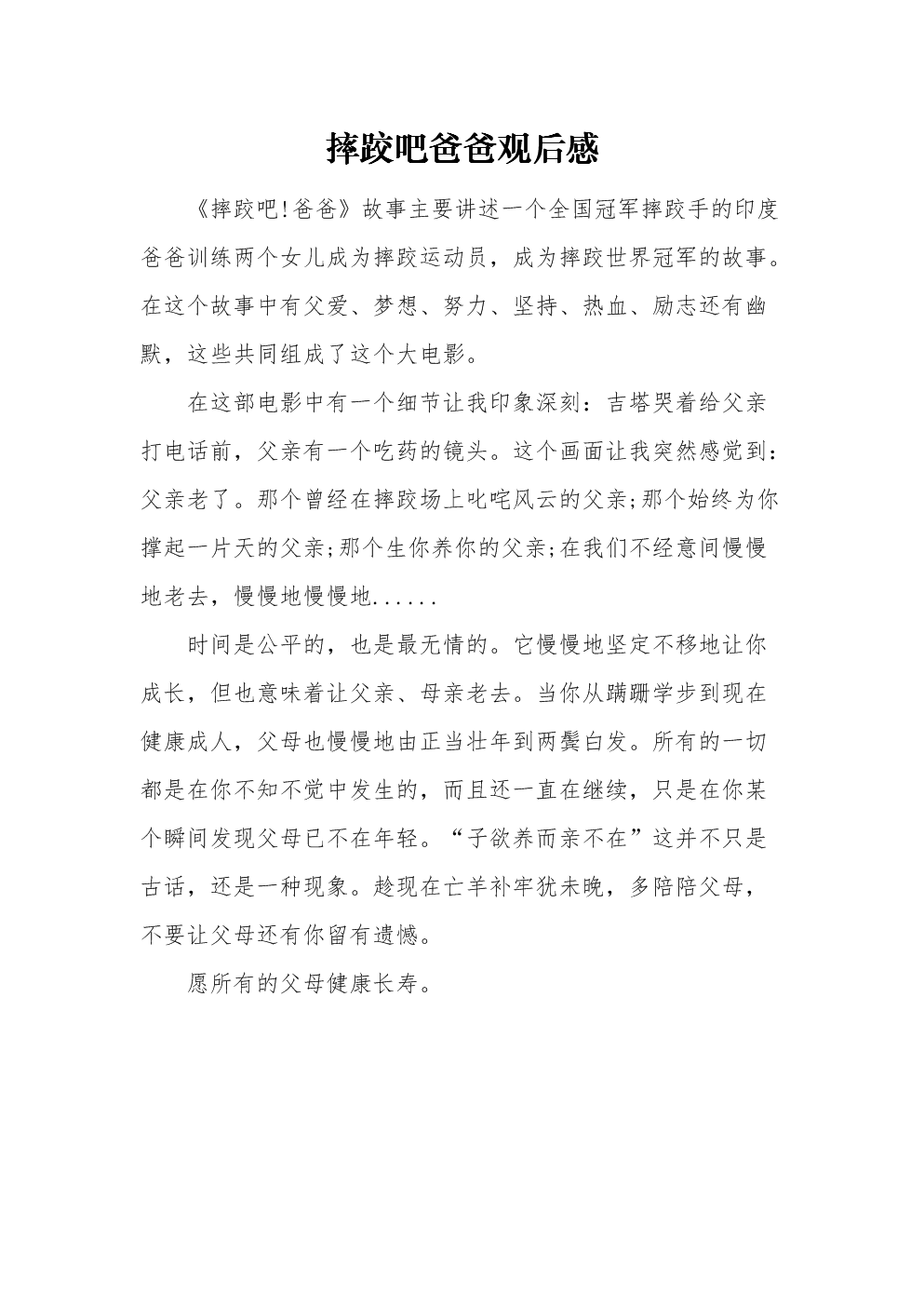 摔跤吧爸爸观后感

《摔跤吧!爸爸》故事主要讲述一个全国冠军摔跤手的印度爸爸训练两个女儿成为摔跤运动员，成为摔跤世界冠军的故事。在这个故事中有父爱、梦想、努力、坚持、热血、励志还有幽默，这些共同组成了这个大电影。

在这部电影中有一个细节让我印象深刻：吉塔哭着给父亲打电话前，父亲有一个吃药的镜头。这个画面让我突然感觉到：父亲老了。那个曾经在摔跤场上叱咤风云的父亲;那个始终为你撑起一片天的父亲;那个生你养你的父亲;在我们不经意间慢慢地老去，慢慢地慢慢地......

时间是公平的，也是最无情的。它慢慢地坚定不移地让你成长，但也意味着让父亲、母亲老去。当你从蹒跚学步到现在健康成人，父母也慢慢地由正当壮年到两鬓白发。所有的一切都是在你不知不觉中发生的，而且还一直在继续，只是在你某个瞬间发现父母已不在年轻。“子欲养而亲不在”这并不只是古话，还是一种现象。趁现在亡羊补牢犹未晚，多陪陪父母，不要让父母还有你留有遗憾。

愿所有的父母健康长寿。